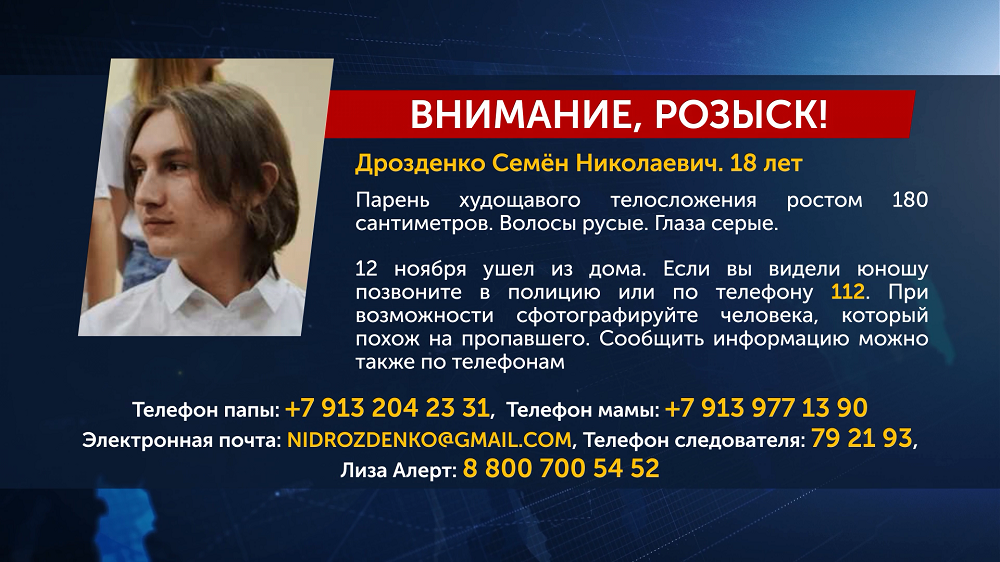 ВНИМАНИЕ, РОЗЫСК!

Дрозденко Семён Николаевич. 18 лет

Парень худощавого телосложения ростом 180 сантиметров. Волосы русые. Глаза серые.

12 ноября ушел из дома. Если вы видели юношу позвоните в полицию или по телефону 112. При возможности сфотографируйте человека, который похож на пропавшего. Сообщить информацию можно также по телефонам

Телефон папы: +7 913 204 23 31, Телефон мамы: +7 913 977 13 90
Электронная почта: NIDROZDENKO@GMAIL.COM, Телефон следователя: 79 21 93,
Лиза Алерт: 8 800 700 54 52